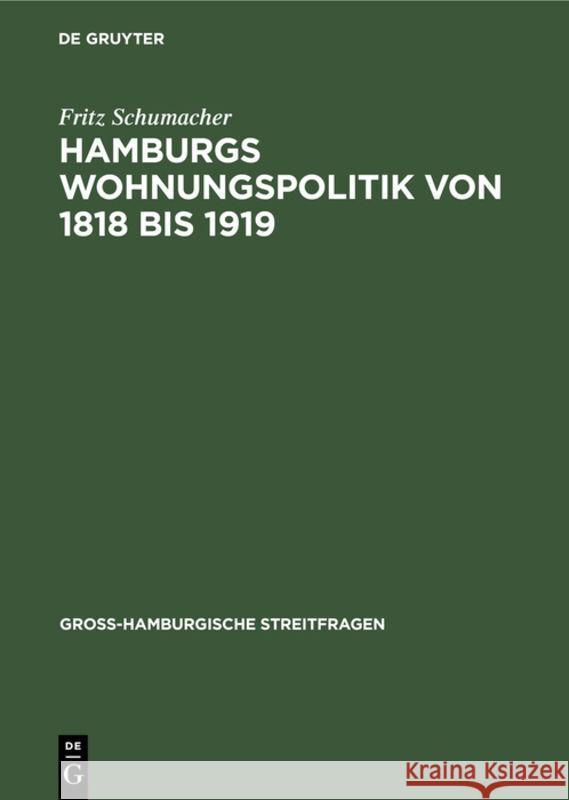 DE GRUYTER

Fritz Schumacher

HAMBURGS WOHNUNGSPOLITIK VON 1818 BIS 1919

GROSS-HAMBURGISCHE STREITFRAGEN

DE G